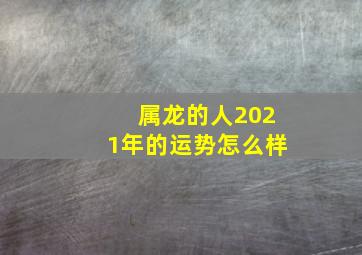 属龙的人2021年的运势怎么样